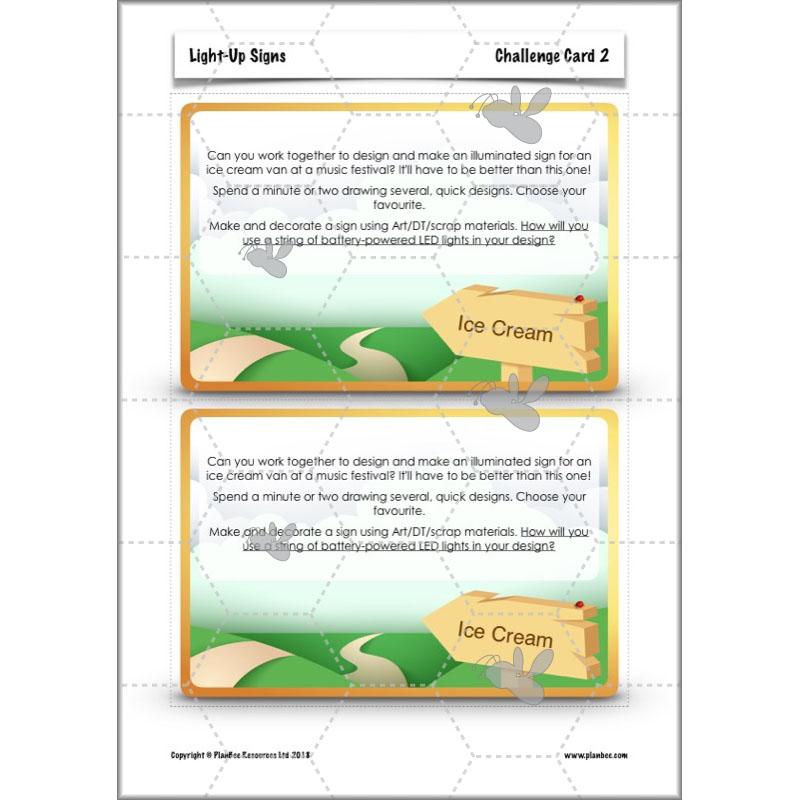 Light-Up Signs

Challenge Card 2

Can you work together to design and make an illuminated sign for an ice cream van at a music festival? It'll have to be better than this one!

Spend a minute or two drawing several, quick designs. Choose your favourite.

Make and decorate a sign using Art/DT/scrap materials. How will you use a string of battery-powered LED lights in your design?

Ice Cream

Can you work together to design and make an illuminated sign for an ice cream van at a music festival? It'll have to be better than this one!

Spend a minute or two drawing several, quick designs. Choose your favourite.

Make and decorate a sign using Art/DT/scrap materials. How will you use a string of battery-powered LED lights in your design?

Ice Cream

Copyright © PlanBee Resources Ltd 2018

www.planbee.com